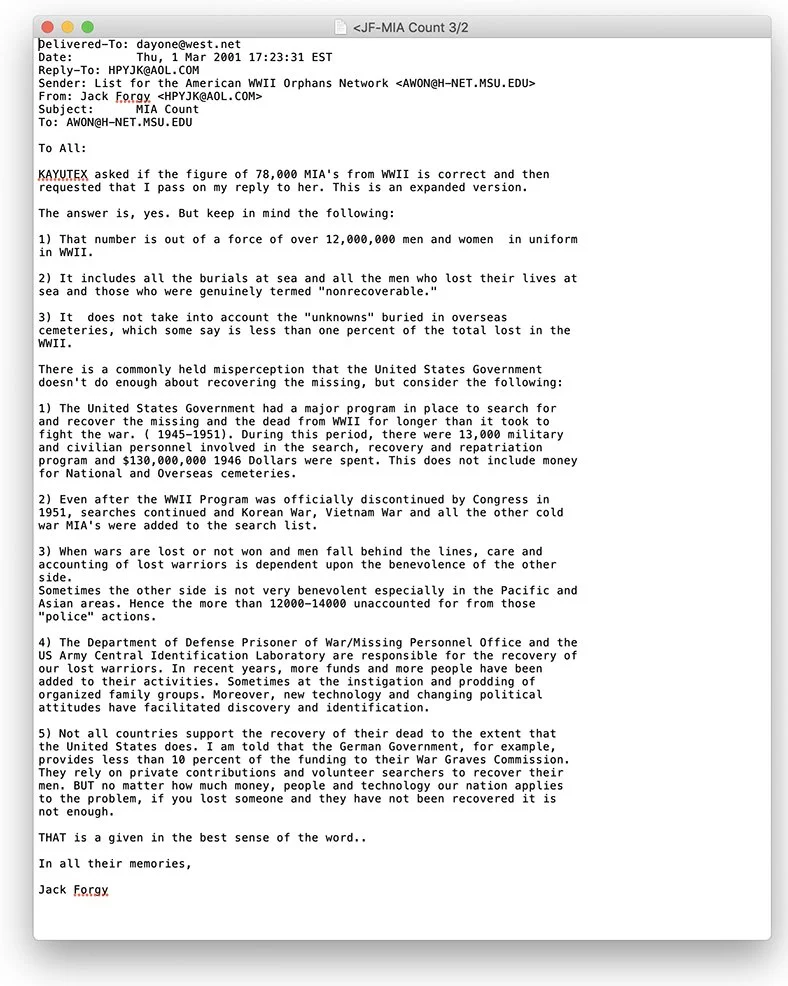 <JF-MIA Count 3/2

Delivered-To: dayone@west.net
Date: Thu, 1 Mar 2001 17:23:31 EST
Reply-To: HPYJK@AOL.COM
Sender: List for the American WWII Orphans Network <AWON@H-NET.MSU.EDU>
From: Jack Forgy <HPYJK@AOL.COM>
Subject: MIA Count
To: AWON@H-NET.MSU.EDU

To All:

KAYUTEX asked if the figure of 78,000 MIA's from WWII is correct and then requested that I pass on my reply to her. This is an expanded version.

The answer is, yes. But keep in mind the following:

1) That number is out of a force of over 12,000,000 men and women in uniform in WWII.

2) It includes all the burials at sea and all the men who lost their lives at sea and those who were genuinely termed "nonrecoverable."

3) It does not take into account the "unknowns" buried in overseas cemeteries, which some say is less than one percent of the total lost in the WWII.

There is a commonly held misperception that the United States Government doesn't do enough about recovering the missing, but consider the following:

1) The United States Government had a major program in place to search for and recover the missing and the dead from WWII for longer than it took to fight the war. ( 1945-1951). During this period, there were 13,000 military and civilian personnel involved in the search, recovery and repatriation program and $130,000,000 1946 Dollars were spent. This does not include money for National and Overseas cemeteries.

2) Even after the WWII Program was officially discontinued by Congress in 1951, searches continued and Korean War, Vietnam War and all the other cold war MIA's were added to the search list.

3) When wars are lost or not won and men fall behind the lines, care and accounting of lost warriors is dependent upon the benevolence of the other side.
Sometimes the other side is not very benevolent especially in the Pacific and Asian areas. Hence the more than 12000-14000 unaccounted for from those "police" actions.

4) The Department of Defense Prisoner of War/Missing Personnel Office and the US Army Central Identification Laboratory are responsible for the recovery of our lost warriors. In recent years, more funds and more people have been added to their activities. Sometimes at the instigation and prodding of organized family groups. Moreover, new technology and changing political attitudes have facilitated discovery and identification.

5) Not all countries support the recovery of their dead to the extent that the United States does. I am told that the German Government, for example, provides less than 10 percent of the funding to their War Graves Commission. They rely on private contributions and volunteer searchers to recover their men. BUT no matter how much money, people and technology our nation applies to the problem, if you lost someone and they have not been recovered it is not enough.

THAT is a given in the best sense of the word..

In all their memories,

Jack Forgy